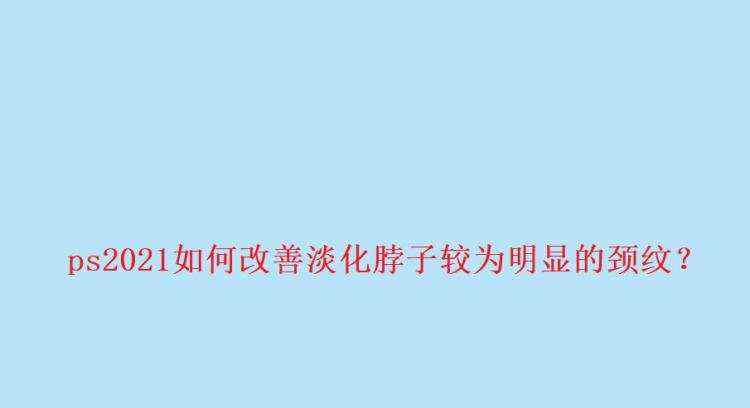 ps2021如何改善淡化脖子较为明显的颈纹？